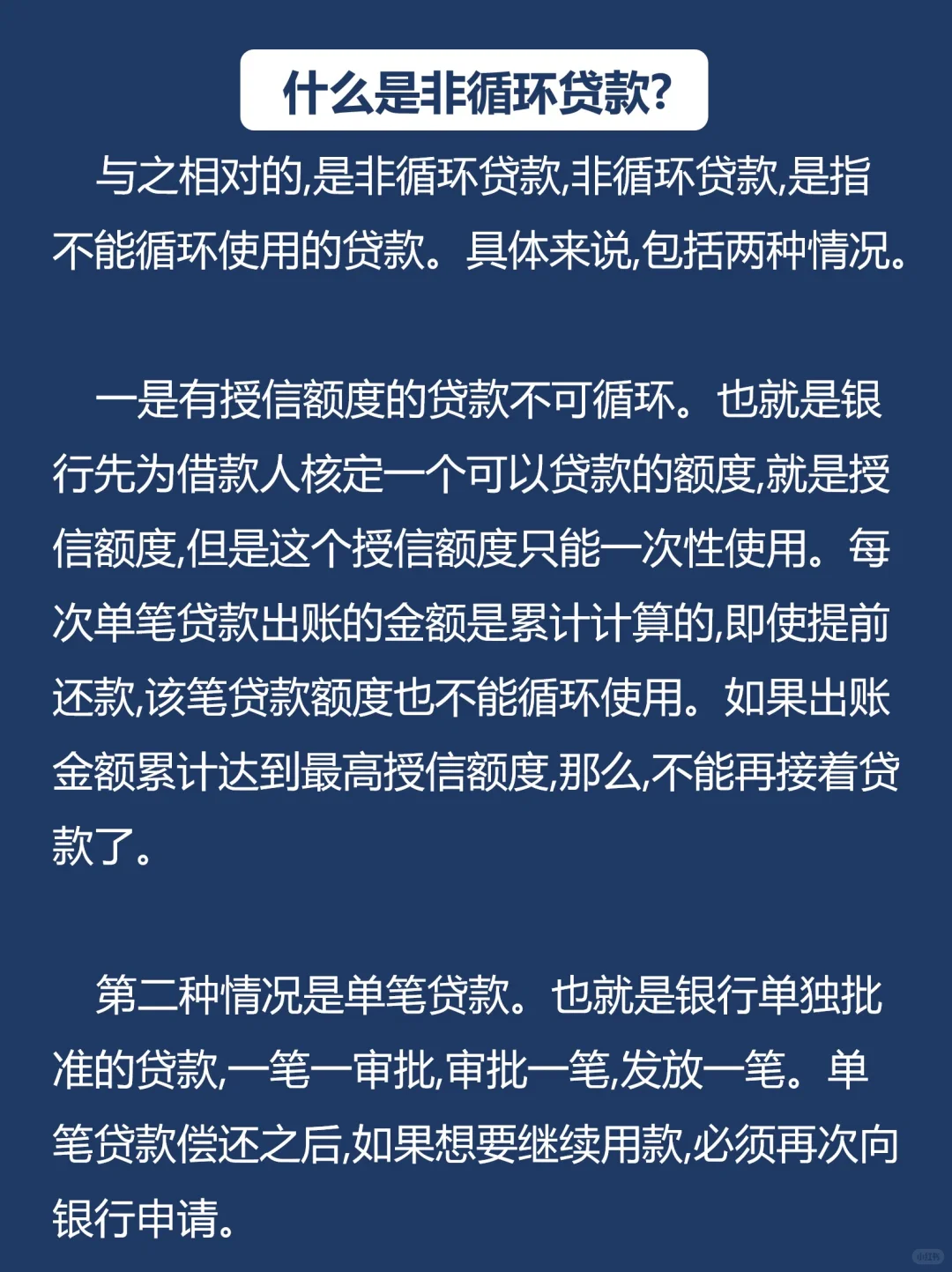 什么是非循环贷款?

与之相对的,是非循环贷款,非循环贷款,是指不能循环使用的贷款。具体来说,包括两种情况。

一是有授信额度的贷款不可循环。也就是银行先为借款人核定一个可以贷款的额度,就是授信额度,但是这个授信额度只能一次性使用。每次单笔贷款出账的金额是累计计算的,即使提前还款,该笔贷款额度也不能循环使用。如果出账金额累计达到最高授信额度,那么,不能再接着贷款了。

第二种情况是单笔贷款。也就是银行单独批准的贷款,一笔一审批,审批一笔,发放一笔。单笔贷款偿还之后,如果想要继续用款,必须再次向银行申请。